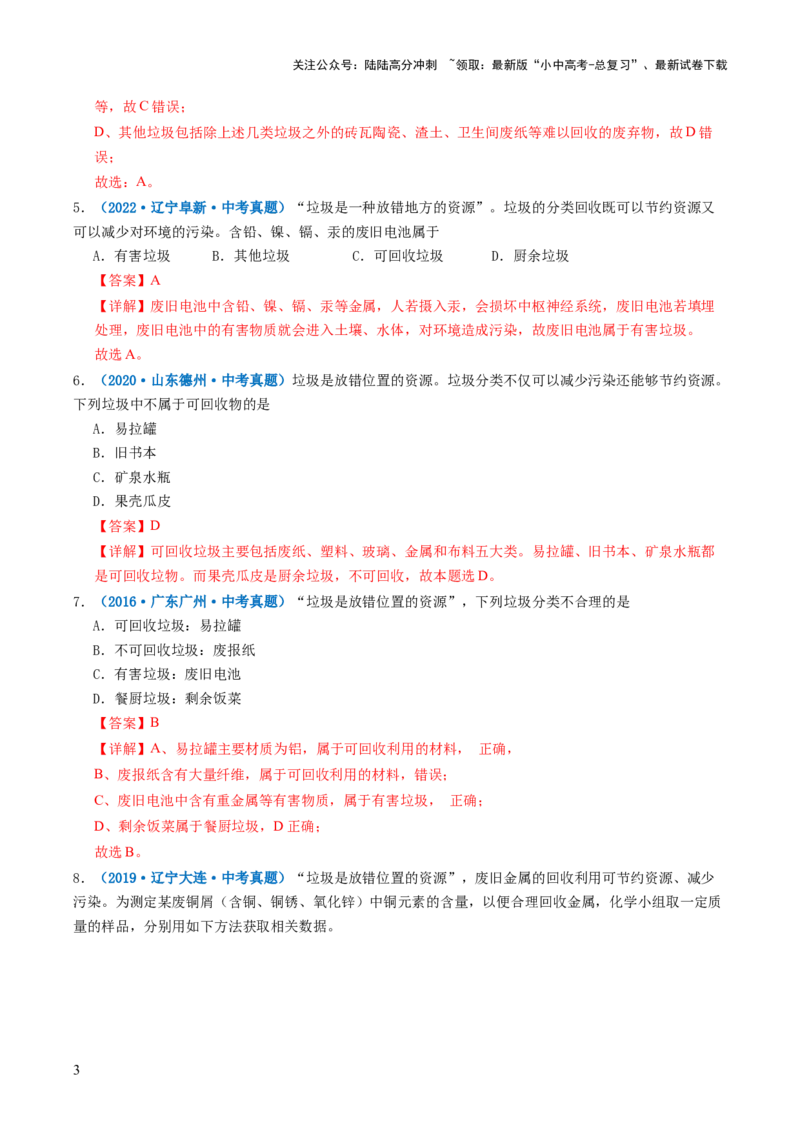 关注公众号：陆陆高分冲刺 ~领取：最新版“小中高考-总复习”、最新试卷下载

等，故C错误；

D、其他垃圾包括除上述几类垃圾之外的砖瓦陶瓷、渣土、卫生间废纸等难以回收的废弃物，故D错误；

故选：A。

5.（2022•辽宁阜新•中考真题）“垃圾是一种放错地方的资源”。垃圾的分类回收既可以节约资源又可以减少对环境的污染。含铅、镍、镉、汞的废旧电池属于

A．有害垃圾 B．其他垃圾 C．可回收垃圾 D．厨余垃圾

【答案】A

【详解】废旧电池中含铅、镍、镉、汞等金属，人若摄入汞，会损坏中枢神经系统，废旧电池若填埋处理，废旧电池中的有害物质就会进入土壤、水体，对环境造成污染，故废旧电池属于有害垃圾。

故选A。

6.（2020•山东德州•中考真题）垃圾是放错位置的资源。垃圾分类不仅可以减少污染还能够节约资源。下列垃圾中不属于可回收物的是

A．易拉罐

B．旧书本

C．矿泉水瓶

D．果壳瓜皮

【答案】D

【详解】可回收垃圾主要包括废纸、塑料、玻璃、金属和布料五大类。易拉罐、旧书本、矿泉水瓶都是可回收垃物。而果壳瓜皮是厨余垃圾，不可回收，故本题选D。

7.（2016•广东广州•中考真题）“垃圾是放错位置的资源”，下列垃圾分类不合理的是

A．可回收垃圾：易拉罐

B．不可回收垃圾：废报纸

C．有害垃圾：废旧电池

D．餐厨垃圾：剩余饭菜

【答案】B

【详解】A、易拉罐主要材质为铝，属于可回收利用的材料， 正确，

B、废报纸含有大量纤维，属于可回收利用的材料，错误；

C、废旧电池中含有重金属等有害物质，属于有害垃圾， 正确；

D、剩余饭菜属于餐厨垃圾，D正确；

故选B。

8.（2019•辽宁大连•中考真题）“垃圾是放错位置的资源”，废旧金属的回收利用可节约资源、减少污染。为测定某废铜屑（含铜、铜锈、氧化锌）中铜元素的含量，以便合理回收金属，化学小组取一定质量的样品，分别用如下方法获取相关数据。

3